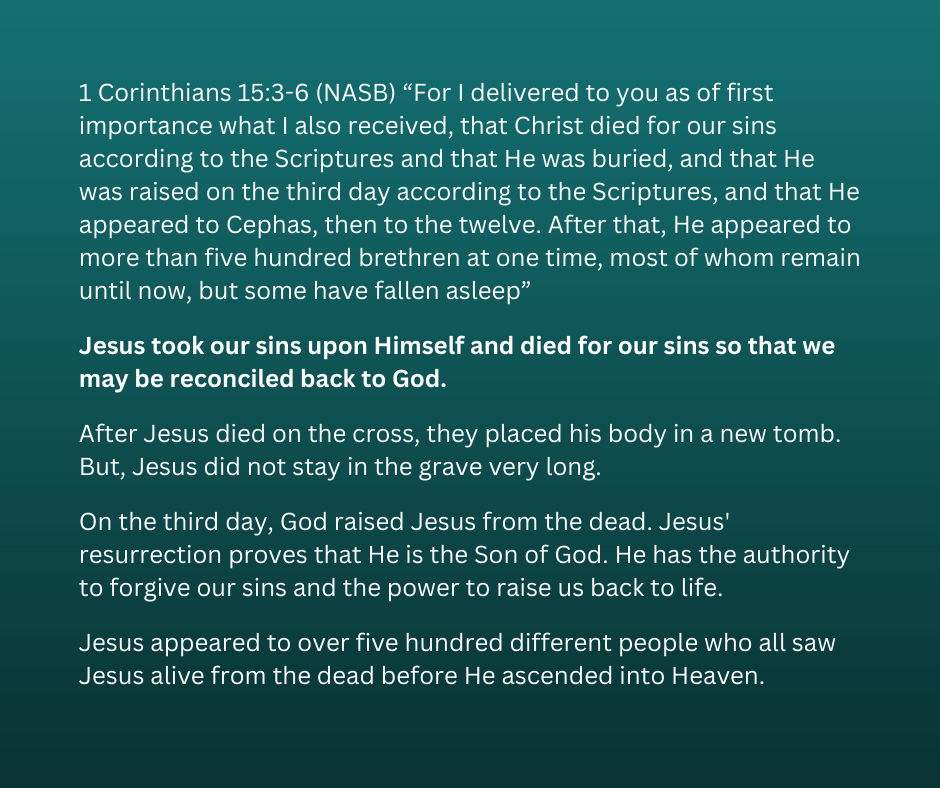 1 Corinthians 15:3-6 (NASB) "For I delivered to you as of first importance what I also received, that Christ died for our sins according to the Scriptures and that He was buried, and that He was raised on the third day according to the Scriptures, and that He appeared to Cephas, then to the twelve. After that, He appeared to more than five hundred brethren at one time, most of whom remain until now, but some have fallen asleep"

Jesus took our sins upon Himself and died for our sins so that we may be reconciled back to God.

After Jesus died on the cross, they placed his body in a new tomb. But, Jesus did not stay in the grave very long.

On the third day, God raised Jesus from the dead. Jesus' resurrection proves that He is the Son of God. He has the authority to forgive our sins and the power to raise us back to life.

Jesus appeared to over five hundred different people who all saw Jesus alive from the dead before He ascended into Heaven.